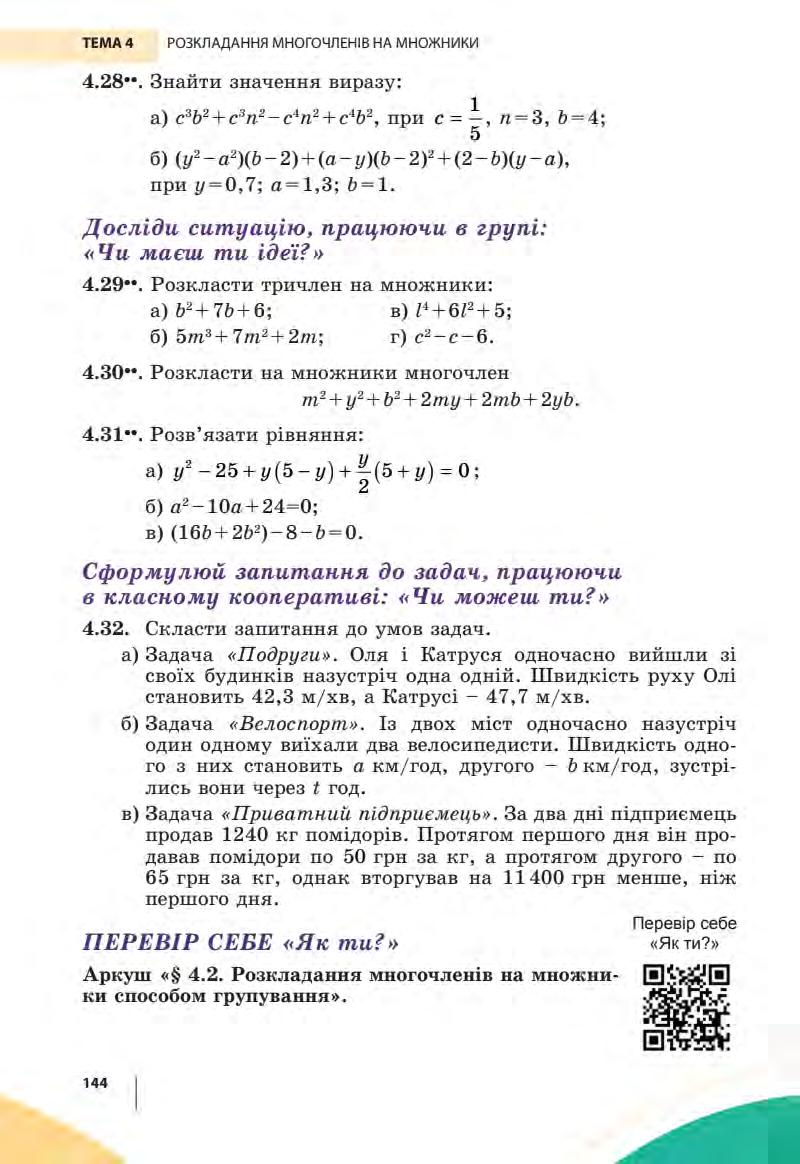 ТЕМА 4 РОЗКЛАДАННЯ МНОГОЧЛЕНІВ НА МНОЖНИКИ

4.28••. Знайти значення виразу:
а) $c^3b^2+c^3n^2-c^4n^2+c^4b^2$, при $c=\frac{1}{5}$, $n=3$, $b=4$;
б) $(y^2-a^2)(b-2)+(a-y)(b-2)^2+(2-b)(y-a)$, при $y=0,7$; $a=1,3$; $b=1$.

Досліди ситуацію, працюючи в групі: «Чи маєш ти ідеї?»

4.29••. Розкласти тричлен на множники:
а) $b^2+7b+6$;
б) $5m^3+7m^2+2m$;
в) $l^4+6l^2+5$;
г) $c^2-c-6$.

4.30••. Розкласти на множники многочлен
$m^2+y^2+b^2+2my+2mb+2yb$.

4.31••. Розв'язати рівняння:
а) $y^2-25+y(5-y)+\frac{y}{2}(5+y)=0$;
б) $a^2-10a+24=0$;
в) $(16b+2b^2)-8-b=0$.

Сформулюй запитання до задач, працюючи в класному кооперативі: «Чи можеш ти?»

4.32. Скласти запитання до умов задач.
а) Задача «Подруги». Оля і Катруся одночасно вийшли зі своїх будинків назустріч одна одній. Швидкість руху Олі становить 42,3 м/хв, а Катрусі – 47,7 м/хв.
б) Задача «Велоспорт». Із двох міст одночасно назустріч один одному виїхали два велосипедисти. Швидкість одного з них становить $a$ км/год, другого – $b$ км/год, зустрілись вони через $t$ год.
в) Задача «Приватний підприємець». За два дні підприємець продав 1240 кг помідорів. Протягом першого дня він продавав помідори по 50 грн за кг, а протягом другого – по 65 грн за кг, однак вторгував на 11 400 грн менше, ніж першого дня.

ПЕРЕВІР СЕБЕ «Як ти?»

Перевір себе «Як ти?»

Аркуш «§ 4.2. Розкладання многочленів на множники способом групування».

144